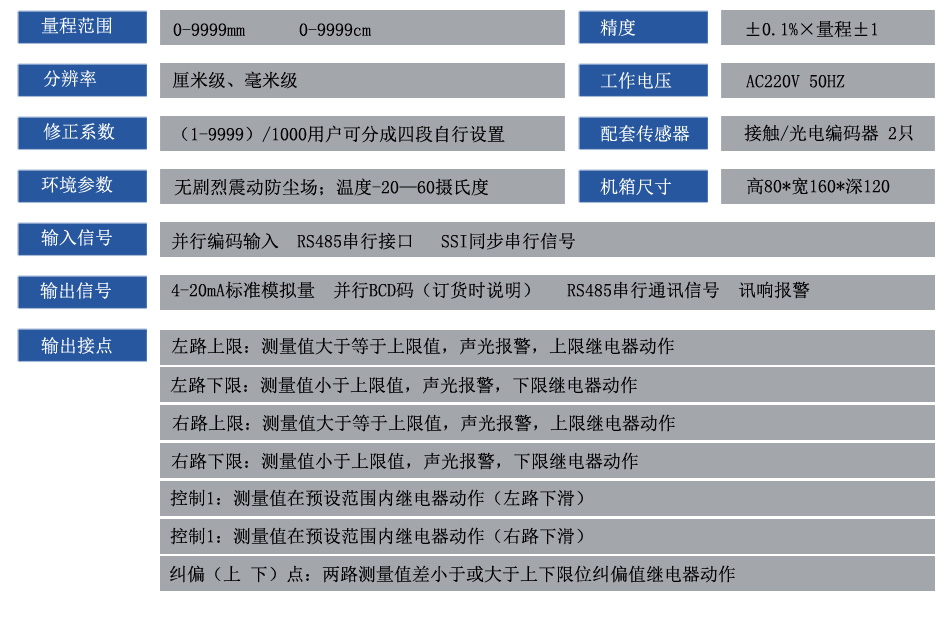 | 量程范围 | 0-9999mm　　0-9999cm | 精度 | ±0.1%×量程±1 |
|---|---|---|---|
| 分辨率 | 厘米级、毫米级 | 工作电压 | AC220V 50HZ |
| 修正系数 | （1-9999）/1000用户可分成四段自行设置 | 配套传感器 | 接触/光电编码器 2只 |
| 环境参数 | 无剧烈震动防尘场；温度-20—60摄氏度 | 机箱尺寸 | 高80*宽160*深120 |

| 输入信号 | 并行编码输入　RS485串行接口　SSI同步串行信号 |
|---|---|
| 输出信号 | 4-20mA标准模拟量　并行BCD码（订货时说明）　RS485串行通讯信号　讯响报警 |
| 输出接点 | 左路上限：测量值大于等于上限值，声光报警，上限继电器动作 |
| | 左路下限：测量值小于上限值，声光报警，下限继电器动作 |
| | 右路上限：测量值大于等于上限值，声光报警，上限继电器动作 |
| | 右路下限：测量值小于上限值，声光报警，下限继电器动作 |
| | 控制1：测量值在预设范围内继电器动作（左路下滑） |
| | 控制1：测量值在预设范围内继电器动作（右路下滑） |
| | 纠偏（上 下）点：两路测量值差小于或大于上下限位纠偏值继电器动作 |